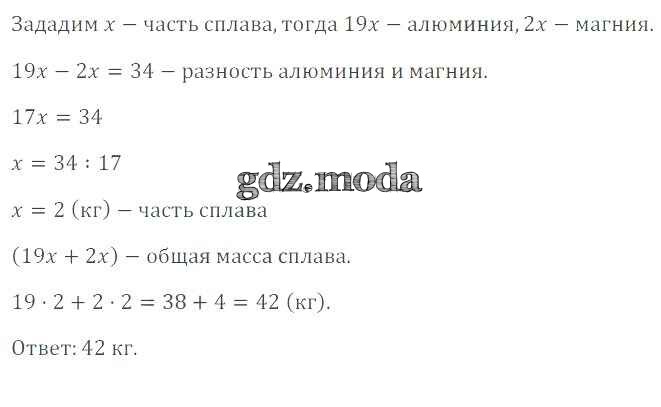 Зададим $x$ − часть сплава, тогда $19x$ − алюминия, $2x$ − магния.

$19x - 2x = 34$ − разность алюминия и магния.

$17x = 34$

$x = 34 : 17$

$x = 2$ (кг) − часть сплава

$(19x + 2x)$ − общая масса сплава.

$19 \cdot 2 + 2 \cdot 2 = 38 + 4 = 42$ (кг).

Ответ: 42 кг.

gdz.moda